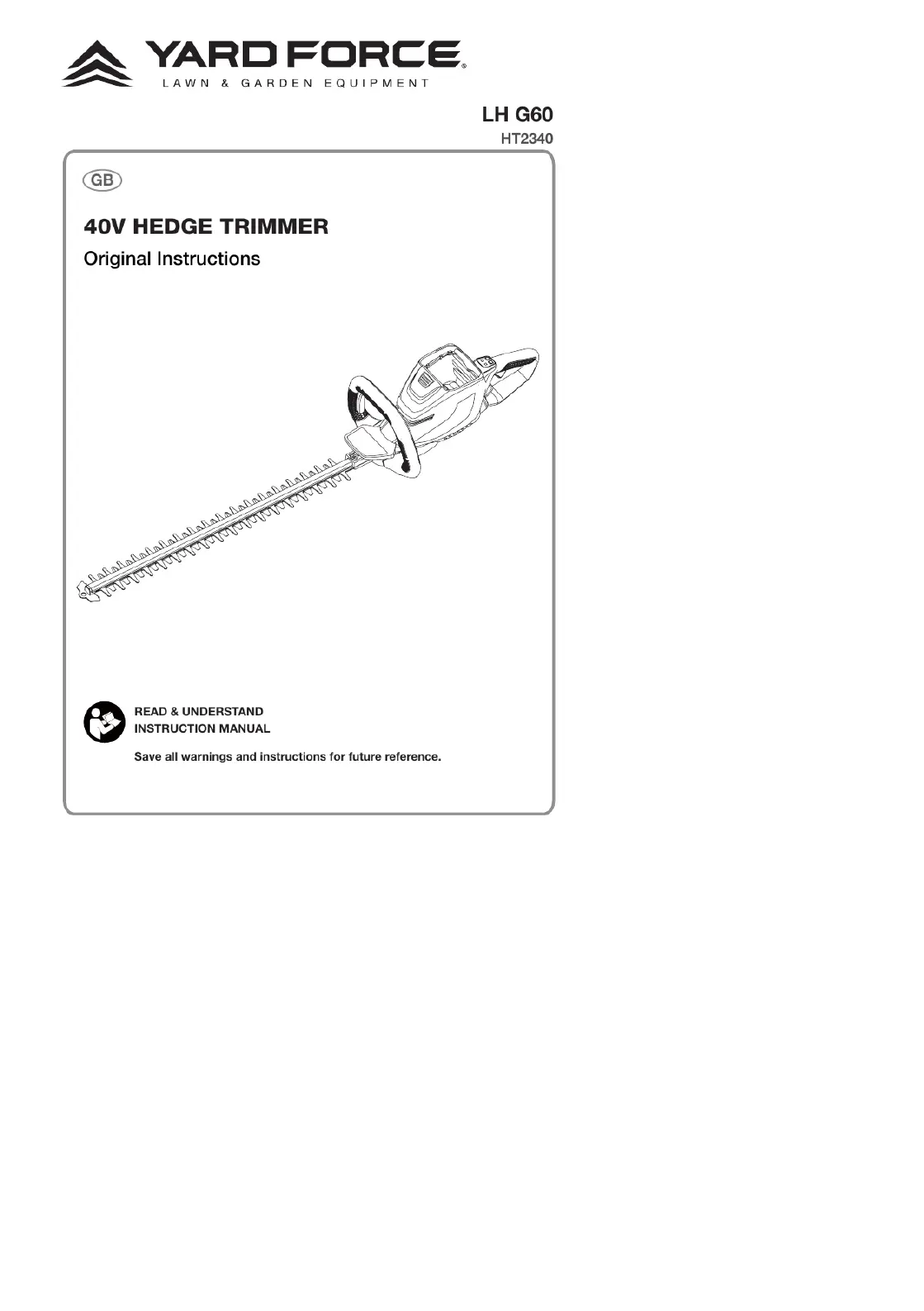 YARD FORCE®
LAWN & GARDEN EQUIPMENT

LH G60
HT2340

GB

40V HEDGE TRIMMER

Original Instructions

READ & UNDERSTAND
INSTRUCTION MANUAL

Save all warnings and instructions for future reference.